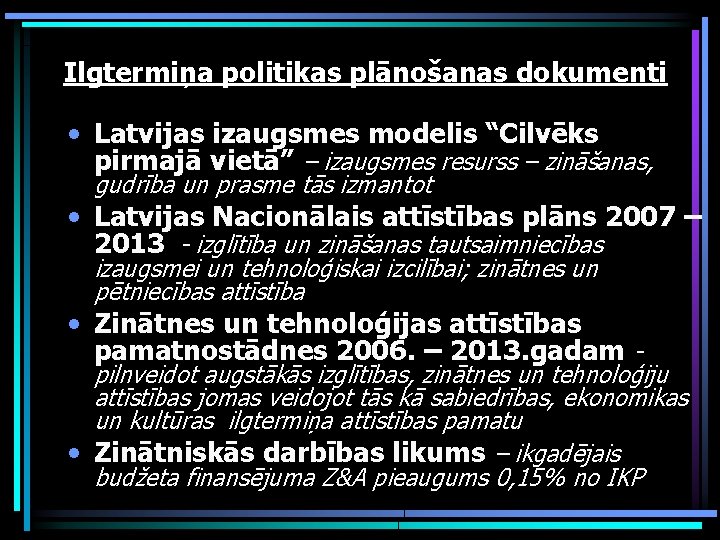 Ilgtermiņa politikas plānošanas dokumenti

• Latvijas izaugsmes modelis “Cilvēks pirmajā vietā” – izaugsmes resurss – zināšanas, gudrība un prasme tās izmantot
• Latvijas Nacionālais attīstības plāns 2007 – 2013 - izglītība un zināšanas tautsaimniecības izaugsmei un tehnoloģiskai izcilībai; zinātnes un pētniecības attīstība
• Zinātnes un tehnoloģijas attīstības pamatnostādnes 2006. – 2013.gadam - pilnveidot augstākās izglītības, zinātnes un tehnoloģiju attīstības jomas veidojot tās kā sabiedrības, ekonomikas un kultūras ilgtermiņa attīstības pamatu
• Zinātniskās darbības likums – ikgadējais budžeta finansējuma Z&A pieaugums 0,15% no IKP